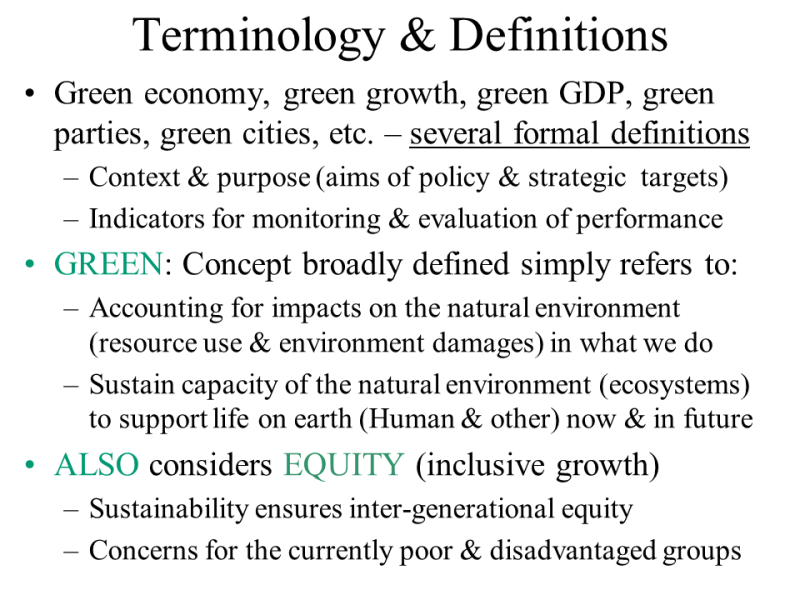 Terminology & Definitions

• Green economy, green growth, green GDP, green parties, green cities, etc. – several formal definitions
  – Context & purpose (aims of policy & strategic targets)
  – Indicators for monitoring & evaluation of performance

• GREEN: Concept broadly defined simply refers to:
  – Accounting for impacts on the natural environment (resource use & environment damages) in what we do
  – Sustain capacity of the natural environment (ecosystems) to support life on earth (Human & other) now & in future

• ALSO considers EQUITY (inclusive growth)
  – Sustainability ensures inter-generational equity
  – Concerns for the currently poor & disadvantaged groups